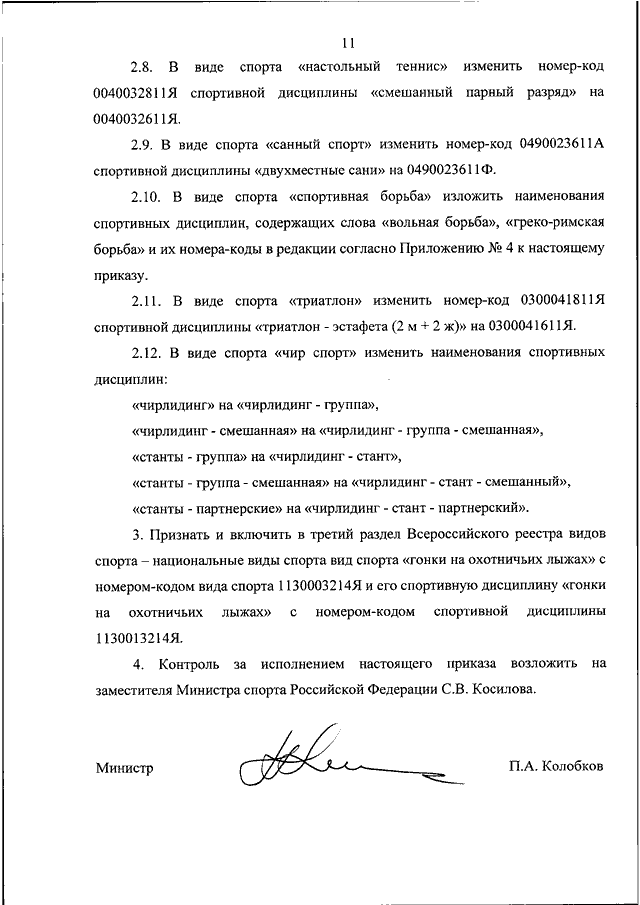 11

2.8. В виде спорта «настольный теннис» изменить номер-код 0040032811Я спортивной дисциплины «смешанный парный разряд» на 0040032611Я.

2.9. В виде спорта «санный спорт» изменить номер-код 0490023611А спортивной дисциплины «двухместные сани» на 0490023611Ф.

2.10. В виде спорта «спортивная борьба» изложить наименования спортивных дисциплин, содержащих слова «вольная борьба», «греко-римская борьба» и их номера-коды в редакции согласно Приложению № 4 к настоящему приказу.

2.11. В виде спорта «триатлон» изменить номер-код 0300041811Я спортивной дисциплины «триатлон - эстафета (2 м + 2 ж)» на 0300041611Я.

2.12. В виде спорта «чир спорт» изменить наименования спортивных дисциплин:

«чирлидинг» на «чирлидинг - группа»,

«чирлидинг - смешанная» на «чирлидинг - группа - смешанная»,

«станты - группа» на «чирлидинг - стант»,

«станты - группа - смешанная» на «чирлидинг - стант - смешанный»,

«станты - партнерские» на «чирлидинг - стант - партнерский».

3. Признать и включить в третий раздел Всероссийского реестра видов спорта – национальные виды спорта вид спорта «гонки на охотничьих лыжах» с номером-кодом вида спорта 1130003214Я и его спортивную дисциплину «гонки на охотничьих лыжах» с номером-кодом спортивной дисциплины 1130013214Я.

4. Контроль за исполнением настоящего приказа возложить на заместителя Министра спорта Российской Федерации С.В. Косилова.

Министр П.А. Колобков